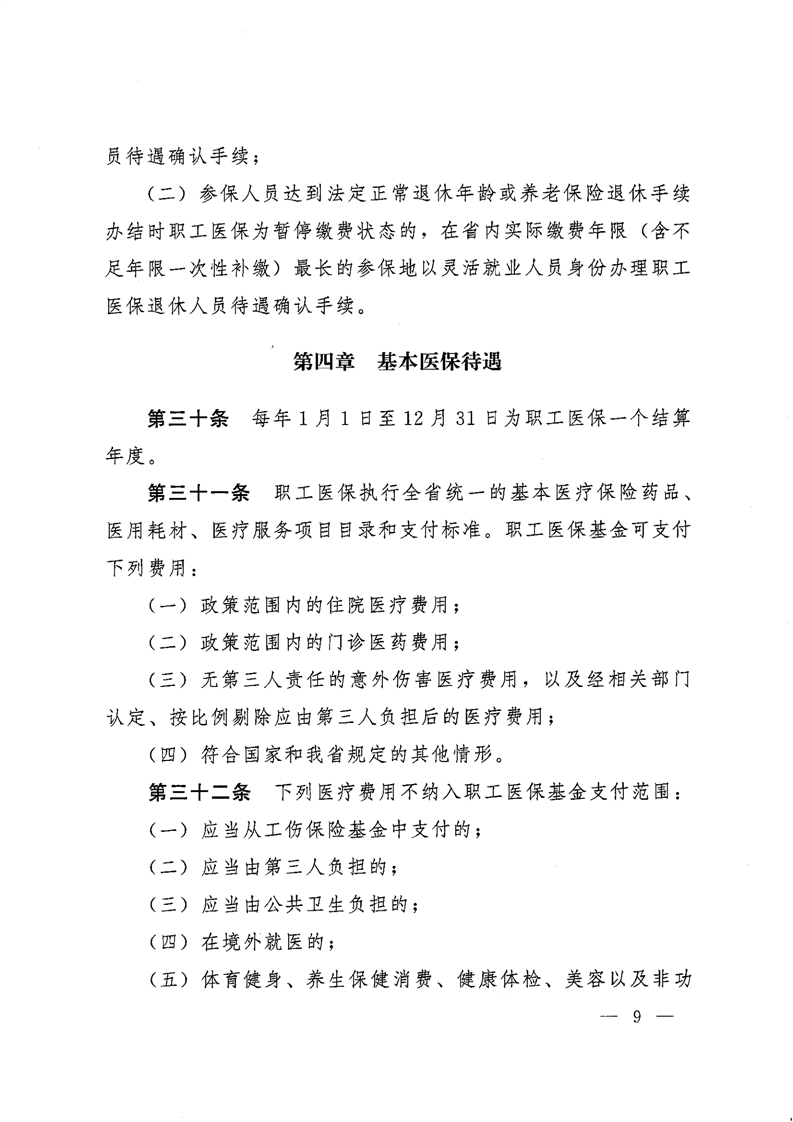 员待遇确认手续；

（二）参保人员达到法定正常退休年龄或养老保险退休手续办结时职工医保为暂停缴费状态的，在省内实际缴费年限（含不足年限一次性补缴）最长的参保地以灵活就业人员身份办理职工医保退休人员待遇确认手续。

第四章　基本医保待遇

第三十条　每年1月1日至12月31日为职工医保一个结算年度。

第三十一条　职工医保执行全省统一的基本医疗保险药品、医用耗材、医疗服务项目目录和支付标准。职工医保基金可支付下列费用：

（一）政策范围内的住院医疗费用；

（二）政策范围内的门诊医药费用；

（三）无第三人责任的意外伤害医疗费用，以及经相关部门认定、按比例剔除应由第三人负担后的医疗费用；

（四）符合国家和我省规定的其他情形。

第三十二条　下列医疗费用不纳入职工医保基金支付范围：

（一）应当从工伤保险基金中支付的；

（二）应当由第三人负担的；

（三）应当由公共卫生负担的；

（四）在境外就医的；

（五）体育健身、养生保健消费、健康体检、美容以及非功

— 9 —